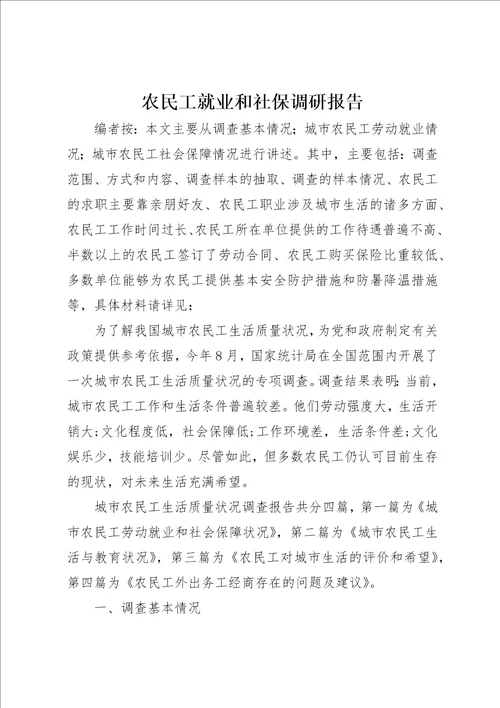 农民工就业和社保调研报告

编者按：本文主要从调查基本情况；城市农民工劳动就业情况；城市农民工社会保障情况进行讲述。其中，主要包括：调查范围、方式和内容、调查样本的抽取、调查的样本情况、农民工的求职主要靠亲朋好友、农民工职业涉及城市生活的诸多方面、农民工工作时间过长、农民工所在单位提供的工作待遇普遍不高、半数以上的农民工签订了劳动合同、农民工购买保险比重较低、多数单位能够为农民工提供基本安全防护措施和防暑降温措施等，具体材料请详见：

为了解我国城市农民工生活质量状况，为党和政府制定有关政策提供参考依据，今年8月，国家统计局在全国范围内开展了一次城市农民工生活质量状况的专项调查。调查结果表明：当前，城市农民工工作和生活条件普遍较差。他们劳动强度大，生活开销大；文化程度低，社会保障低；工作环境差，生活条件差；文化娱乐少，技能培训少。尽管如此，但多数农民工仍认可目前生存的现状，对未来生活充满希望。

城市农民工生活质量状况调查报告共分四篇，第一篇为《城市农民工劳动就业和社会保障状况》，第二篇为《城市农民工生活与教育状况》，第三篇为《农民工对城市生活的评价和希望》，第四篇为《农民工外出务工经商存在的问题及建议》。

一、调查基本情况